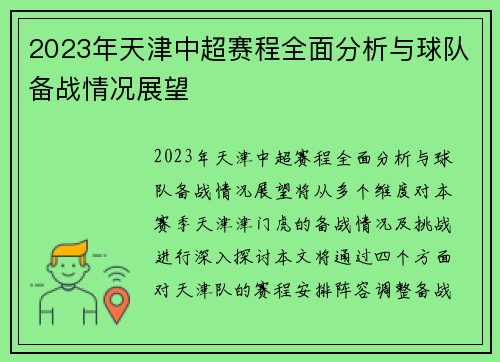 2023年天津中超赛程全面分析与球队备战情况展望

2023年天津中超赛程全面分析与球队备战情况展望将从多个维度对本赛季天津津门虎的备战情况及挑战进行深入探讨本文将通过四个方面对天津队的赛程安排阵容调整备战